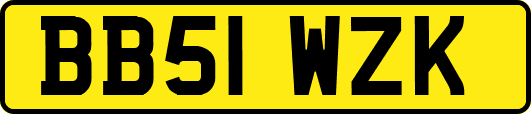 BB51 WZK